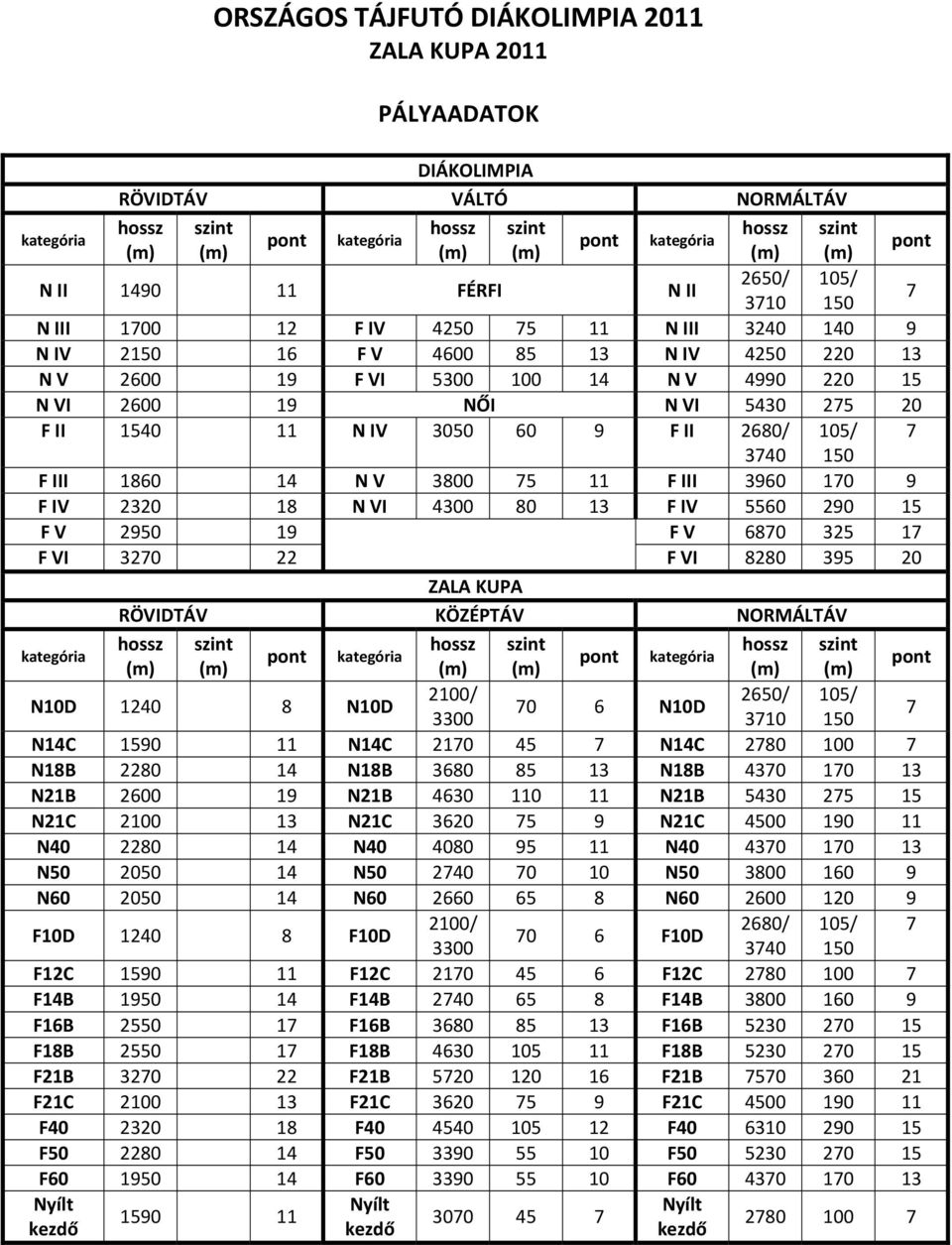 ORSZÁGOS TÁJFUTÓ DIÁKOLIMPIA 2011
ZALA KUPA 2011

PÁLYAADATOK

DIÁKOLIMPIA

| RÖVIDTÁV | | | | VÁLTÓ | | | | NORMÁLTÁV | | | |
|---|---|---|---|---|---|---|---|---|---|---|---|
| kategória | hossz (m) | szint (m) | pont | kategória | hossz (m) | szint (m) | pont | kategória | hossz (m) | szint (m) | pont |
| N II | 1490 | | 11 | FÉRFI | | | | N II | 2650/ 3710 | 105/ 150 | 7 |
| N III | 1700 | | 12 | F IV | 4250 | 75 | 11 | N III | 3240 | 140 | 9 |
| N IV | 2150 | | 16 | F V | 4600 | 85 | 13 | N IV | 4250 | 220 | 13 |
| N V | 2600 | | 19 | F VI | 5300 | 100 | 14 | N V | 4990 | 220 | 15 |
| N VI | 2600 | | 19 | NŐI | | | | N VI | 5430 | 275 | 20 |
| F II | 1540 | | 11 | N IV | 3050 | 60 | 9 | F II | 2680/ 3740 | 105/ 150 | 7 |
| F III | 1860 | | 14 | N V | 3800 | 75 | 11 | F III | 3960 | 170 | 9 |
| F IV | 2320 | | 18 | N VI | 4300 | 80 | 13 | F IV | 5560 | 290 | 15 |
| F V | 2950 | | 19 | | | | | F V | 6870 | 325 | 17 |
| F VI | 3270 | | 22 | | | | | F VI | 8280 | 395 | 20 |

ZALA KUPA

| RÖVIDTÁV | | | | KÖZÉPTÁV | | | | NORMÁLTÁV | | | |
|---|---|---|---|---|---|---|---|---|---|---|---|
| kategória | hossz (m) | szint (m) | pont | kategória | hossz (m) | szint (m) | pont | kategória | hossz (m) | szint (m) | pont |
| N10D | 1240 | | 8 | N10D | 2100/ 3300 | 70 | 6 | N10D | 2650/ 3710 | 105/ 150 | 7 |
| N14C | 1590 | | 11 | N14C | 2170 | 45 | 7 | N14C | 2780 | 100 | 7 |
| N18B | 2280 | | 14 | N18B | 3680 | 85 | 13 | N18B | 4370 | 170 | 13 |
| N21B | 2600 | | 19 | N21B | 4630 | 110 | 11 | N21B | 5430 | 275 | 15 |
| N21C | 2100 | | 13 | N21C | 3620 | 75 | 9 | N21C | 4500 | 190 | 11 |
| N40 | 2280 | | 14 | N40 | 4080 | 95 | 11 | N40 | 4370 | 170 | 13 |
| N50 | 2050 | | 14 | N50 | 2740 | 70 | 10 | N50 | 3800 | 160 | 9 |
| N60 | 2050 | | 14 | N60 | 2660 | 65 | 8 | N60 | 2600 | 120 | 9 |
| F10D | 1240 | | 8 | F10D | 2100/ 3300 | 70 | 6 | F10D | 2680/ 3740 | 105/ 150 | 7 |
| F12C | 1590 | | 11 | F12C | 2170 | 45 | 6 | F12C | 2780 | 100 | 7 |
| F14B | 1950 | | 14 | F14B | 2740 | 65 | 8 | F14B | 3800 | 160 | 9 |
| F16B | 2550 | | 17 | F16B | 3680 | 85 | 13 | F16B | 5230 | 270 | 15 |
| F18B | 2550 | | 17 | F18B | 4630 | 105 | 11 | F18B | 5230 | 270 | 15 |
| F21B | 3270 | | 22 | F21B | 5720 | 120 | 16 | F21B | 7570 | 360 | 21 |
| F21C | 2100 | | 13 | F21C | 3620 | 75 | 9 | F21C | 4500 | 190 | 11 |
| F40 | 2320 | | 18 | F40 | 4540 | 105 | 12 | F40 | 6310 | 290 | 15 |
| F50 | 2280 | | 14 | F50 | 3390 | 55 | 10 | F50 | 5230 | 270 | 15 |
| F60 | 1950 | | 14 | F60 | 3390 | 55 | 10 | F60 | 4370 | 170 | 13 |
| Nyílt kezdő | 1590 | | 11 | Nyílt kezdő | 3070 | 45 | 7 | Nyílt kezdő | 2780 | 100 | 7 |